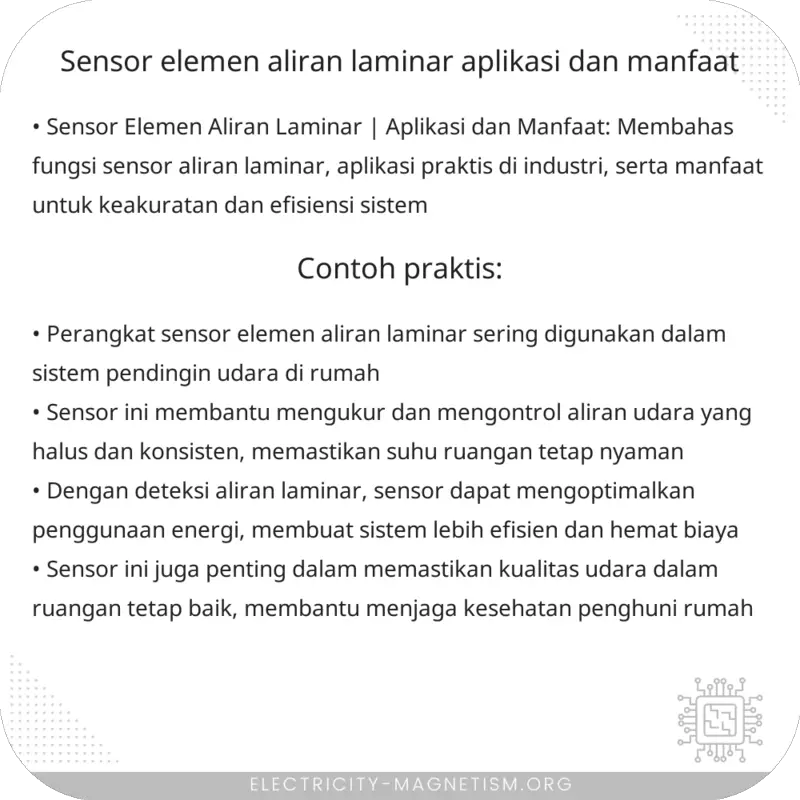 Sensor elemen aliran laminar aplikasi dan manfaat

• Sensor Elemen Aliran Laminar | Aplikasi dan Manfaat: Membahas fungsi sensor aliran laminar, aplikasi praktis di industri, serta manfaat untuk keakuratan dan efisiensi sistem

Contoh praktis:

• Perangkat sensor elemen aliran laminar sering digunakan dalam sistem pendingin udara di rumah
• Sensor ini membantu mengukur dan mengontrol aliran udara yang halus dan konsisten, memastikan suhu ruangan tetap nyaman
• Dengan deteksi aliran laminar, sensor dapat mengoptimalkan penggunaan energi, membuat sistem lebih efisien dan hemat biaya
• Sensor ini juga penting dalam memastikan kualitas udara dalam ruangan tetap baik, membantu menjaga kesehatan penghuni rumah

ELECTRICITY-MAGNETISM.ORG